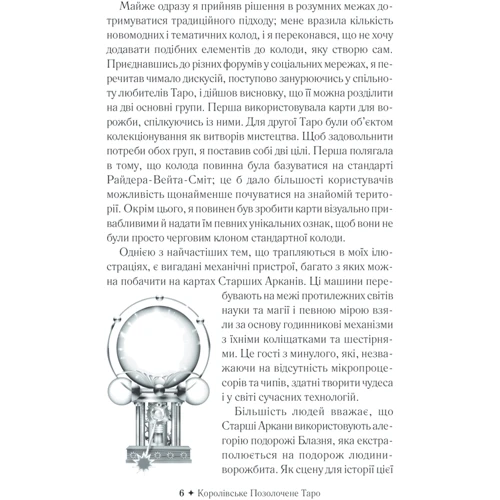 Майже одразу я прийняв рішення в розумних межах дотримуватися традиційного підходу; мене вразила кількість новомодних і тематичних колод, і я переконався, що не хочу додавати подібних елементів до колоди, яку створю сам. Приєднавшись до різних форумів у соціальних мережах, я перечитав чимало дискусій, поступово занурюючись у спільноту любителів Таро, і дійшов висновку, що її можна розділити на дві основні групи. Перша використовувала карти для ворожби, спілкуючись із ними. Для другої Таро були об'єктом колекціонування як витворів мистецтва. Щоб задовольнити потреби обох груп, я поставив собі дві цілі. Перша полягала в тому, що колода повинна була базуватися на стандарті Райдера-Вейта-Сміт; це б дало більшості користувачів можливість щонайменше почуватися на знайомій території. Окрім цього, я повинен був зробити карти візуально привабливими й надати їм певних унікальних ознак, щоб вони не були просто черговим клоном стандартної колоди.

Однією з найчастіших тем, що трапляються в моїх ілюстраціях, є вигадані механічні пристрої, багато з яких можна побачити на картах Старших Арканів. Ці машини перебувають на межі протилежних світів науки та магії і певною мірою взяли за основу годинникові механізми з їхніми коліщатками та шестірнями. Це гості з минулого, які, незважаючи на відсутність мікропроцесорів та чипів, здатні творити чудеса і у світі сучасних технологій.

Більшість людей вважає, що Старші Аркани використовують алегорію подорожі Блазня, яка екстраполюється на подорож людини-ворожбита. Як сцену для історії цієї

6 ✦ Королівське Позолочене Таро